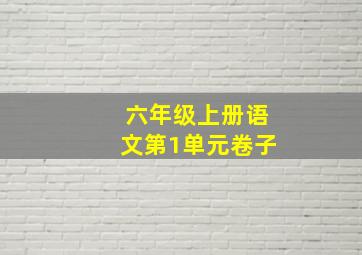 六年级上册语文第1单元卷子